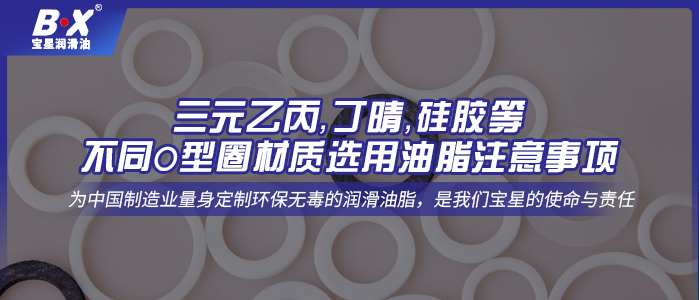 B·X®
宝星润滑油

三元乙丙,丁晴,硅胶等
不同O型圈材质选用油脂注意事项

为中国制造业量身定制环保无毒的润滑油脂，是我们宝星的使命与责任